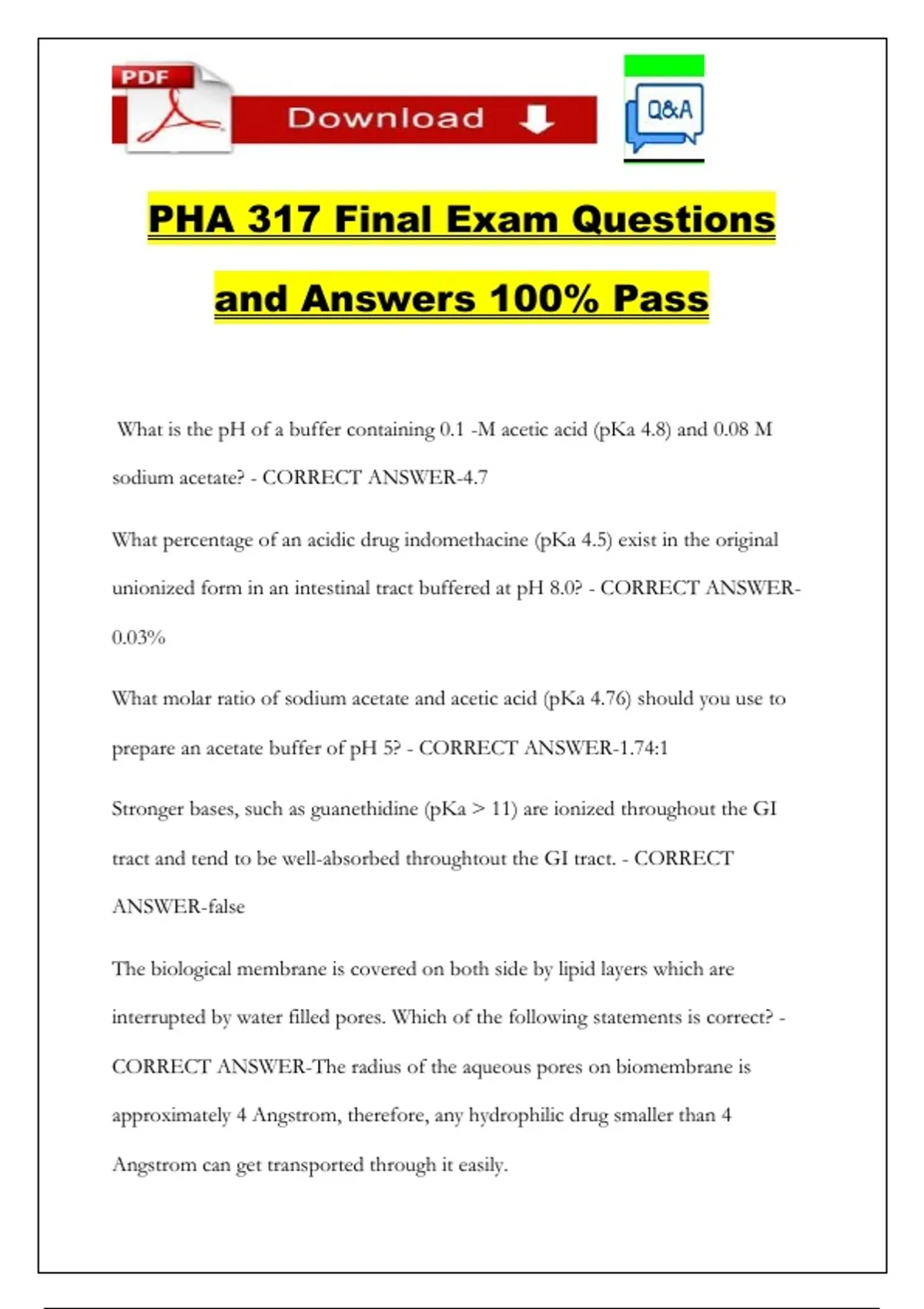 PDF

Download

Q&A

PHA 317 Final Exam Questions and Answers 100% Pass

What is the pH of a buffer containing 0.1 -M acetic acid (pKa 4.8) and 0.08 M sodium acetate? - CORRECT ANSWER-4.7

What percentage of an acidic drug indomethacine (pKa 4.5) exist in the original unionized form in an intestinal tract buffered at pH 8.0? - CORRECT ANSWER-0.03%

What molar ratio of sodium acetate and acetic acid (pKa 4.76) should you use to prepare an acetate buffer of pH 5? - CORRECT ANSWER-1.74:1

Stronger bases, such as guanethidine (pKa > 11) are ionized throughout the GI tract and tend to be well-absorbed throughtout the GI tract. - CORRECT ANSWER-false

The biological membrane is covered on both side by lipid layers which are interrupted by water filled pores. Which of the following statements is correct? - CORRECT ANSWER-The radius of the aqueous pores on biomembrane is approximately 4 Angstrom, therefore, any hydrophilic drug smaller than 4 Angstrom can get transported through it easily.